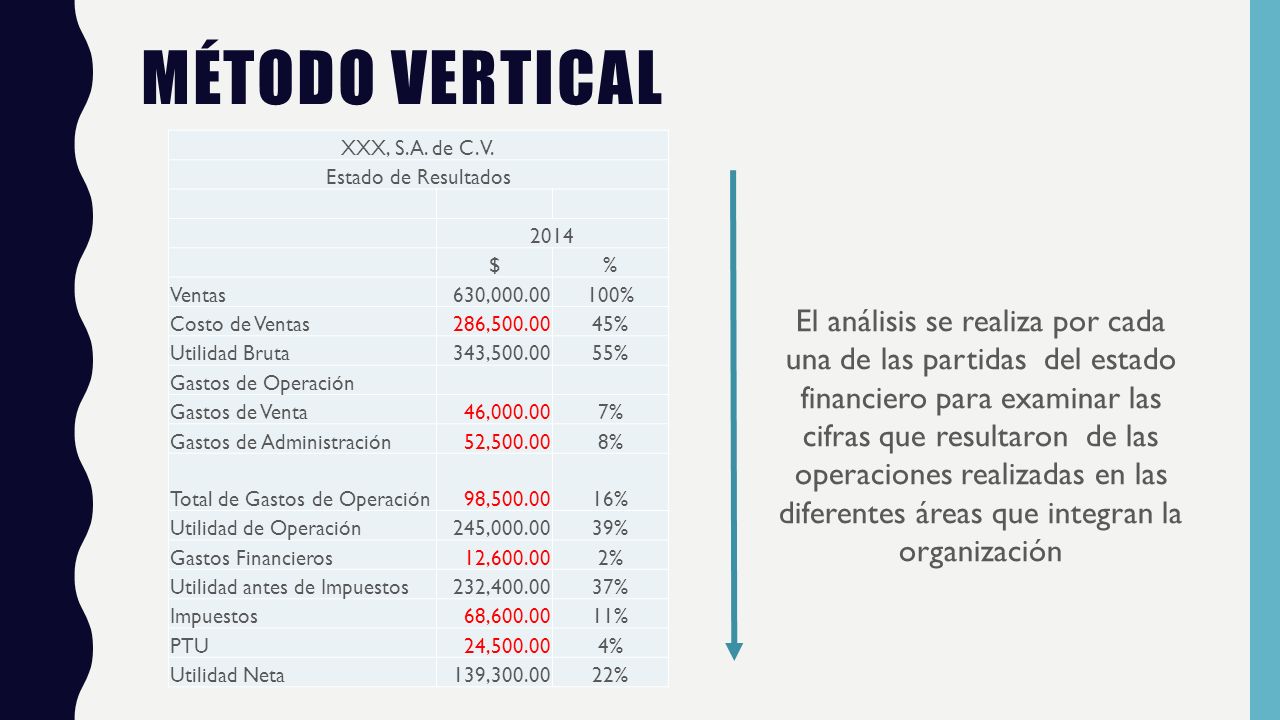 MÉTODO VERTICAL

| XXX, S.A. de C.V. | | |
|---|---|---|
| Estado de Resultados | | |
| | | |
| | 2014 | |
| | $ | % |
| Ventas | 630,000.00 | 100% |
| Costo de Ventas | 286,500.00 | 45% |
| Utilidad Bruta | 343,500.00 | 55% |
| Gastos de Operación | | |
| Gastos de Venta | 46,000.00 | 7% |
| Gastos de Administración | 52,500.00 | 8% |
| Total de Gastos de Operación | 98,500.00 | 16% |
| Utilidad de Operación | 245,000.00 | 39% |
| Gastos Financieros | 12,600.00 | 2% |
| Utilidad antes de Impuestos | 232,400.00 | 37% |
| Impuestos | 68,600.00 | 11% |
| PTU | 24,500.00 | 4% |
| Utilidad Neta | 139,300.00 | 22% |

El análisis se realiza por cada una de las partidas del estado financiero para examinar las cifras que resultaron de las operaciones realizadas en las diferentes áreas que integran la organización